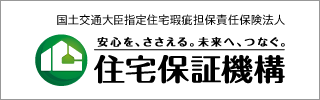 国土交通大臣指定住宅瑕疵担保責任保険法人

安心を、ささえる。未来へ、つなぐ。

住宅保証機構